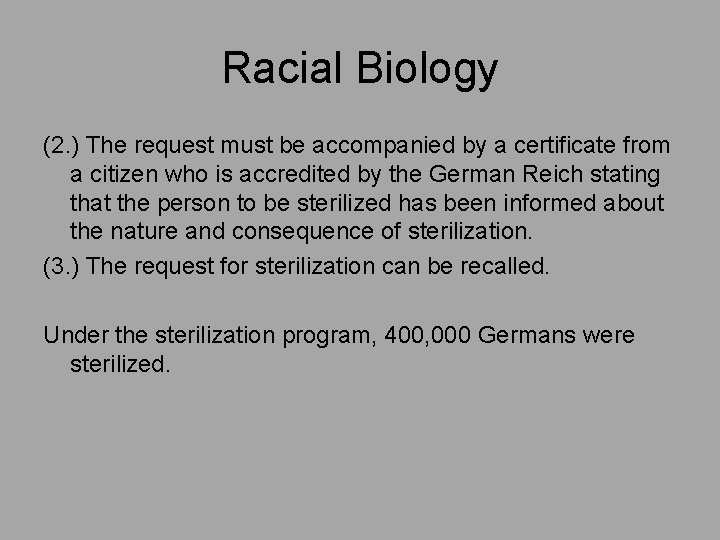 Racial Biology

(2.) The request must be accompanied by a certificate from a citizen who is accredited by the German Reich stating that the person to be sterilized has been informed about the nature and consequence of sterilization.

(3.) The request for sterilization can be recalled.

Under the sterilization program, 400,000 Germans were sterilized.